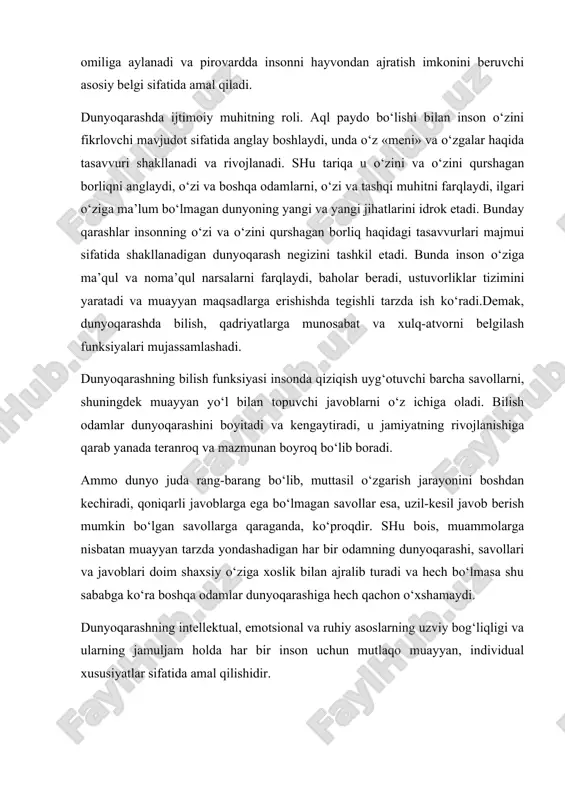 omiliga aylanadi va pirovardda insonni hayvondan ajratish imkonini beruvchi asosiy belgi sifatida amal qiladi.

Dunyoqarashda ijtimoiy muhitning roli. Aql paydo bo‘lishi bilan inson o‘zini fikrlovchi mavjudot sifatida anglay boshlaydi, unda o‘z «meni» va o‘zgalar haqida tasavvuri shakllanadi va rivojlanadi. SHu tariqa u o‘zini va o‘zini qurshagan borliqni anglaydi, o‘zi va boshqa odamlarni, o‘zi va tashqi muhitni farqlaydi, ilgari o‘ziga ma’lum bo‘lmagan dunyoning yangi va yangi jihatlarini idrok etadi. Bunday qarashlar insonning o‘zi va o‘zini qurshagan borliq haqidagi tasavvurlari majmui sifatida shakllanadigan dunyoqarash negizini tashkil etadi. Bunda inson o‘ziga ma’qul va noma’qul narsalarni farqlaydi, baholar beradi, ustuvorliklar tizimini yaratadi va muayyan maqsadlarga erishishda tegishli tarzda ish ko‘radi.Demak, dunyoqarashda bilish, qadriyatlarga munosabat va xulq-atvorni belgilash funksiyalari mujassamlashadi.

Dunyoqarashning bilish funksiyasi insonda qiziqish uyg‘otuvchi barcha savollarni, shuningdek muayyan yo‘l bilan topuvchi javoblarni o‘z ichiga oladi. Bilish odamlar dunyoqarashini boyitadi va kengaytiradi, u jamiyatning rivojlanishiga qarab yanada teranroq va mazmunan boyroq bo‘lib boradi.

Ammo dunyo juda rang-barang bo‘lib, muttasil o‘zgarish jarayonini boshdan kechiradi, qoniqarli javoblarga ega bo‘lmagan savollar esa, uzil-kesil javob berish mumkin bo‘lgan savollarga qaraganda, ko‘proqdir. SHu bois, muammolarga nisbatan muayyan tarzda yondashadigan har bir odamning dunyoqarashi, savollari va javoblari doim shaxsiy o‘ziga xoslik bilan ajralib turadi va hech bo‘lmasa shu sababga ko‘ra boshqa odamlar dunyoqarashiga hech qachon o‘xshamaydi.

Dunyoqarashning intellektual, emotsional va ruhiy asoslarning uzviy bog‘liqligi va ularning jamuljam holda har bir inson uchun mutlaqo muayyan, individual xususiyatlar sifatida amal qilishidir.

FaylHub.uz